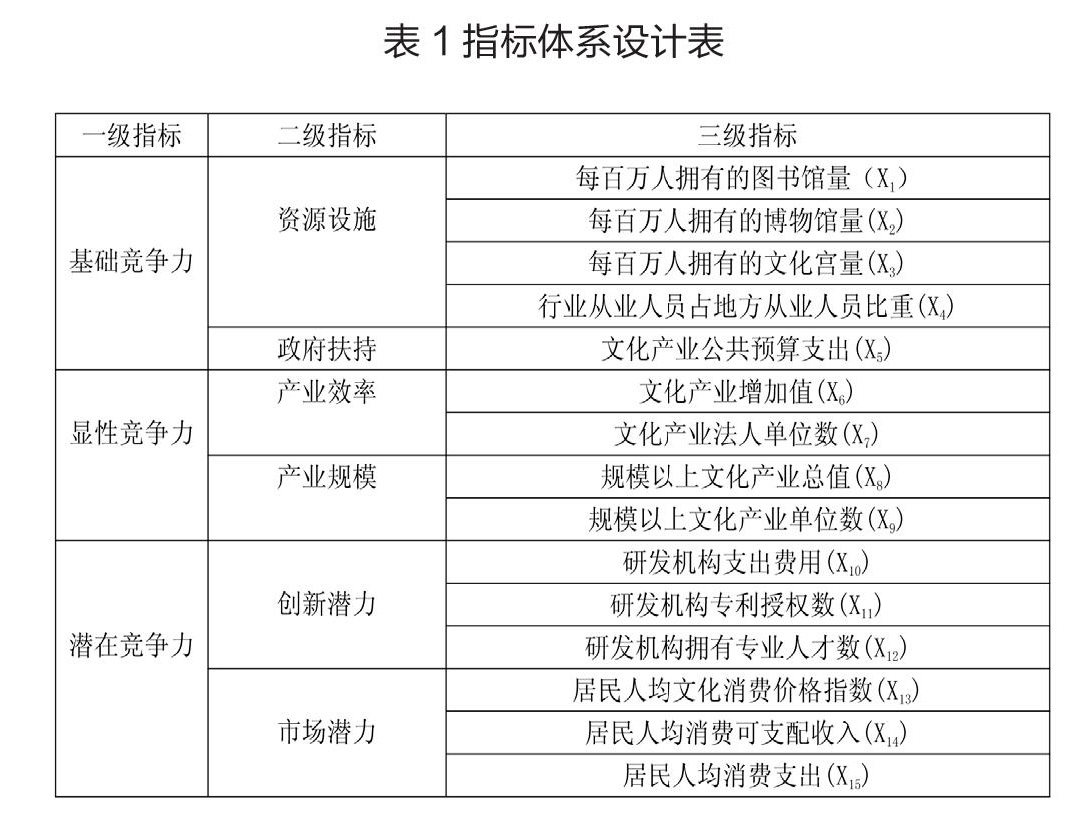 表 1 指标体系设计表

| 一级指标 | 二级指标 | 三级指标 |
|---|---|---|
| 基础竞争力 | 资源设施 | 每百万人拥有的图书馆量（$X_1$） |
| | | 每百万人拥有的博物馆量($X_2$) |
| | | 每百万人拥有的文化宫量($X_3$) |
| | | 行业从业人员占地方从业人员比重($X_4$) |
| | 政府扶持 | 文化产业公共预算支出($X_5$) |
| 显性竞争力 | 产业效率 | 文化产业增加值($X_6$) |
| | | 文化产业法人单位数($X_7$) |
| | 产业规模 | 规模以上文化产业总值($X_8$) |
| | | 规模以上文化产业单位数($X_9$) |
| 潜在竞争力 | 创新潜力 | 研发机构支出费用($X_{10}$) |
| | | 研发机构专利授权数($X_{11}$) |
| | | 研发机构拥有专业人才数($X_{12}$) |
| | 市场潜力 | 居民人均文化消费价格指数($X_{13}$) |
| | | 居民人均消费可支配收入($X_{14}$) |
| | | 居民人均消费支出($X_{15}$) |